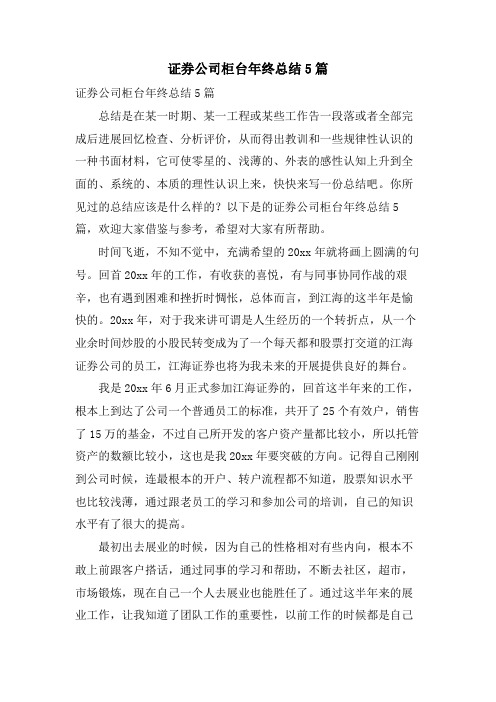 证券公司柜台年终总结5篇

证券公司柜台年终总结5篇

总结是在某一时期、某一工程或某些工作告一段落或者全部完成后进展回忆检查、分析评价，从而得出教训和一些规律性认识的一种书面材料，它可使零星的、浅薄的、外表的感性认知上升到全面的、系统的、本质的理性认识上来，快快来写一份总结吧。你所见过的总结应该是什么样的？以下是的证券公司柜台年终总结5篇，欢迎大家借鉴与参考，希望对大家有所帮助。

时间飞逝，不知不觉中，充满希望的20xx年就将画上圆满的句号。回首20xx年的工作，有收获的喜悦，有与同事协同作战的艰辛，也有遇到困难和挫折时惆怅，总体而言，到江海的这半年是愉快的。20xx年，对于我来讲可谓是人生经历的一个转折点，从一个业余时间炒股的小股民转变成为了一个每天都和股票打交道的江海证券公司的员工，江海证券也将为我未来的开展提供良好的舞台。

我是20xx年6月正式参加江海证券的，回首这半年来的工作，根本上到达了公司一个普通员工的标准，共开了25个有效户，销售了15万的基金，不过自己所开发的客户资产量都比较小，所以托管资产的数额比较小，这也是我20xx年要突破的方向。记得自己刚刚到公司时候，连最根本的开户、转户流程都不知道，股票知识水平也比较浅薄，通过跟老员工的学习和参加公司的培训，自己的知识水平有了很大的提高。

最初出去展业的时候，因为自己的性格相对有些内向，根本不敢上前跟客户搭话，通过同事的学习和帮助，不断去社区，超市，市场锻炼，现在自己一个人去展业也能胜任了。通过这半年来的展业工作，让我知道了团队工作的重要性，以前工作的时候都是自己